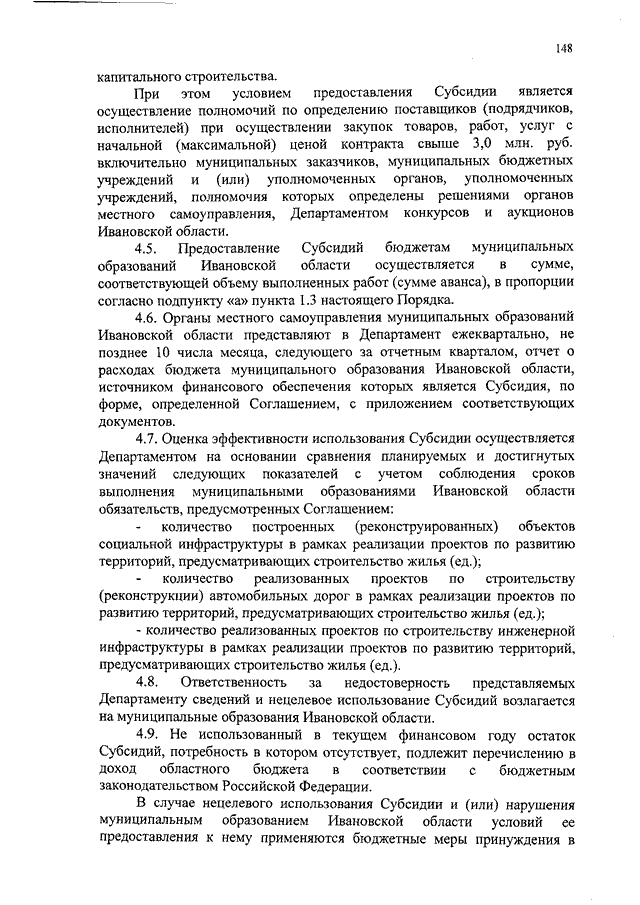 148

капитального строительства.

При этом условием предоставления Субсидии является осуществление полномочий по определению поставщиков (подрядчиков, исполнителей) при осуществлении закупок товаров, работ, услуг с начальной (максимальной) ценой контракта свыше 3,0 млн. руб. включительно муниципальных заказчиков, муниципальных бюджетных учреждений и (или) уполномоченных органов, уполномоченных учреждений, полномочия которых определены решениями органов местного самоуправления, Департаментом конкурсов и аукционов Ивановской области.

4.5. Предоставление Субсидий бюджетам муниципальных образований Ивановской области осуществляется в сумме, соответствующей объему выполненных работ (сумме аванса), в пропорции согласно подпункту «а» пункта 1.3 настоящего Порядка.

4.6. Органы местного самоуправления муниципальных образований Ивановской области представляют в Департамент ежеквартально, не позднее 10 числа месяца, следующего за отчетным кварталом, отчет о расходах бюджета муниципального образования Ивановской области, источником финансового обеспечения которых является Субсидия, по форме, определенной Соглашением, с приложением соответствующих документов.

4.7. Оценка эффективности использования Субсидии осуществляется Департаментом на основании сравнения планируемых и достигнутых значений следующих показателей с учетом соблюдения сроков выполнения муниципальными образованиями Ивановской области обязательств, предусмотренных Соглашением:

- количество построенных (реконструированных) объектов социальной инфраструктуры в рамках реализации проектов по развитию территорий, предусматривающих строительство жилья (ед.);

- количество реализованных проектов по строительству (реконструкции) автомобильных дорог в рамках реализации проектов по развитию территорий, предусматривающих строительство жилья (ед.);

- количество реализованных проектов по строительству инженерной инфраструктуры в рамках реализации проектов по развитию территорий, предусматривающих строительство жилья (ед.).

4.8. Ответственность за недостоверность представляемых Департаменту сведений и нецелевое использование Субсидий возлагается на муниципальные образования Ивановской области.

4.9. Не использованный в текущем финансовом году остаток Субсидий, потребность в котором отсутствует, подлежит перечислению в доход областного бюджета в соответствии с бюджетным законодательством Российской Федерации.

В случае нецелевого использования Субсидии и (или) нарушения муниципальным образованием Ивановской области условий ее предоставления к нему применяются бюджетные меры принуждения в